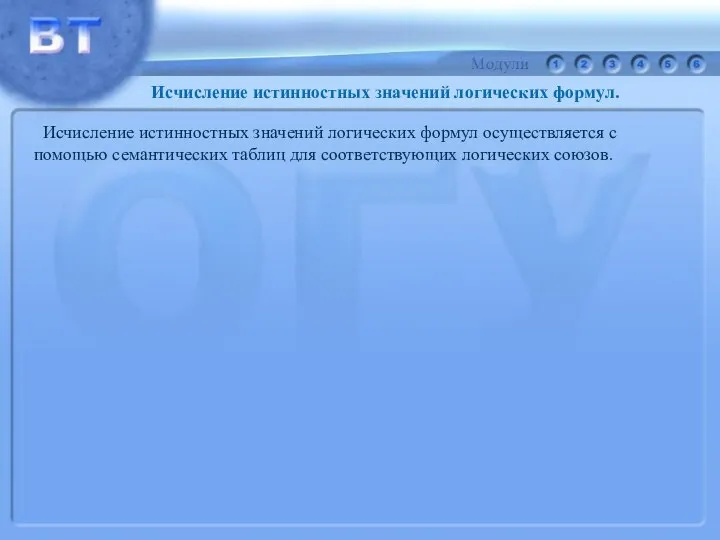 ВТ

Модули 1 2 3 4 5 6

Исчисление истинностных значений логических формул.

Исчисление истинностных значений логических формул осуществляется с помощью семантических таблиц для соответствующих логических союзов.

ОГУ